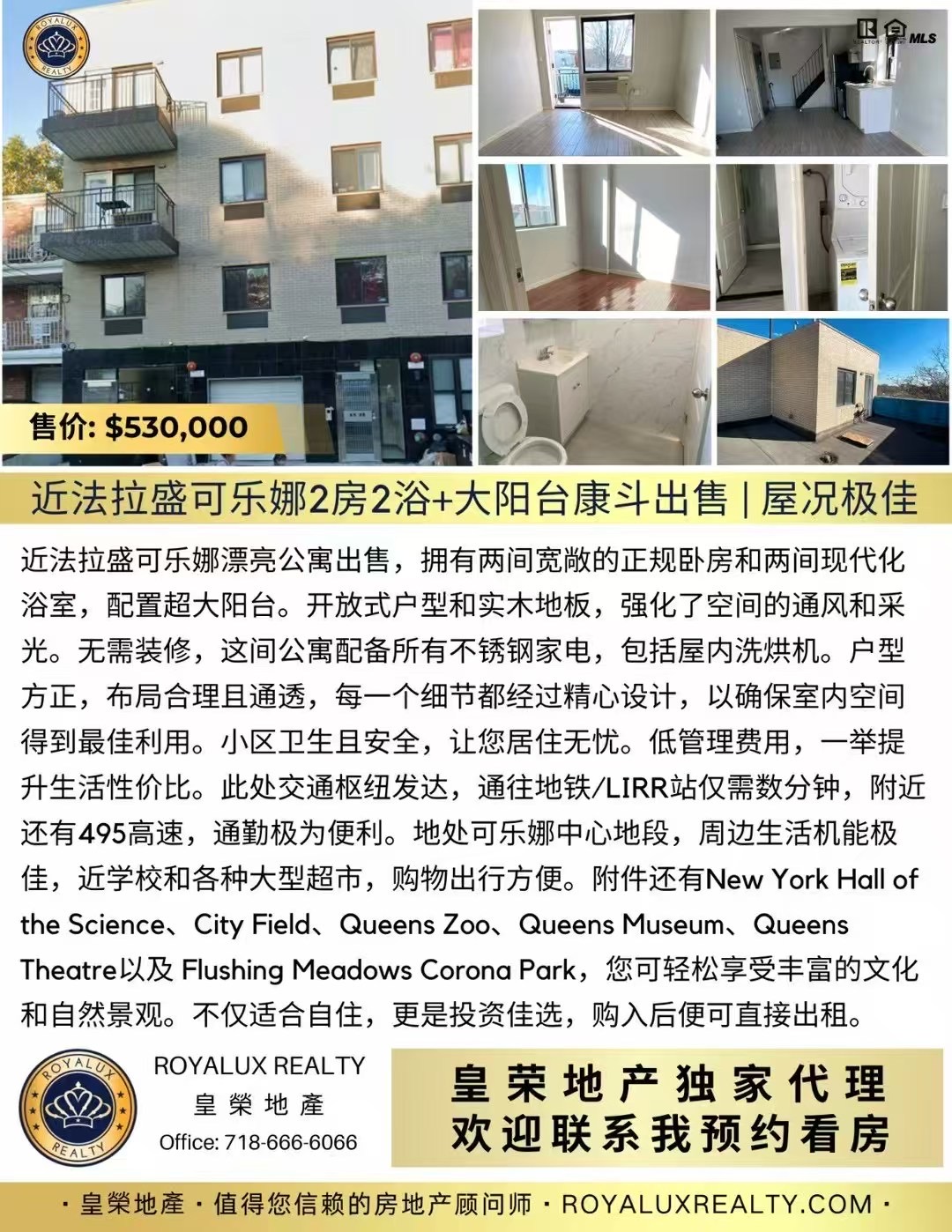 ROYALUX REALTY

MLS

售价: $530,000

近法拉盛可乐娜2房2浴+大阳台康斗出售 | 屋况极佳

近法拉盛可乐娜漂亮公寓出售，拥有两间宽敞的正规卧房和两间现代化浴室，配置超大阳台。开放式户型和实木地板，强化了空间的通风和采光。无需装修，这间公寓配备所有不锈钢家电，包括屋内洗烘机。户型方正，布局合理且通透，每一个细节都经过精心设计，以确保室内空间得到最佳利用。小区卫生且安全，让您居住无忧。低管理费用，一举提升生活性价比。此处交通枢纽发达，通往地铁/LIRR站仅需数分钟，附近还有495高速，通勤极为便利。地处可乐娜中心地段，周边生活机能极佳，近学校和各种大型超市，购物出行方便。附件还有New York Hall of the Science、City Field、Queens Zoo、Queens Museum、Queens Theatre以及 Flushing Meadows Corona Park，您可轻松享受丰富的文化和自然景观。不仅适合自住，更是投资佳选，购入后便可直接出租。

ROYALUX REALTY

ROYALUX REALTY
皇 榮 地 產
Office: 718-666-6066

皇荣地产独家代理
欢迎联系我预约看房

· 皇榮地產 · 值得您信赖的房地产顾问师 · ROYALUXREALTY.COM ·